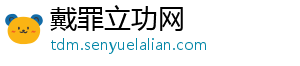 戴罪立功网
tdm.senyuelalian.com